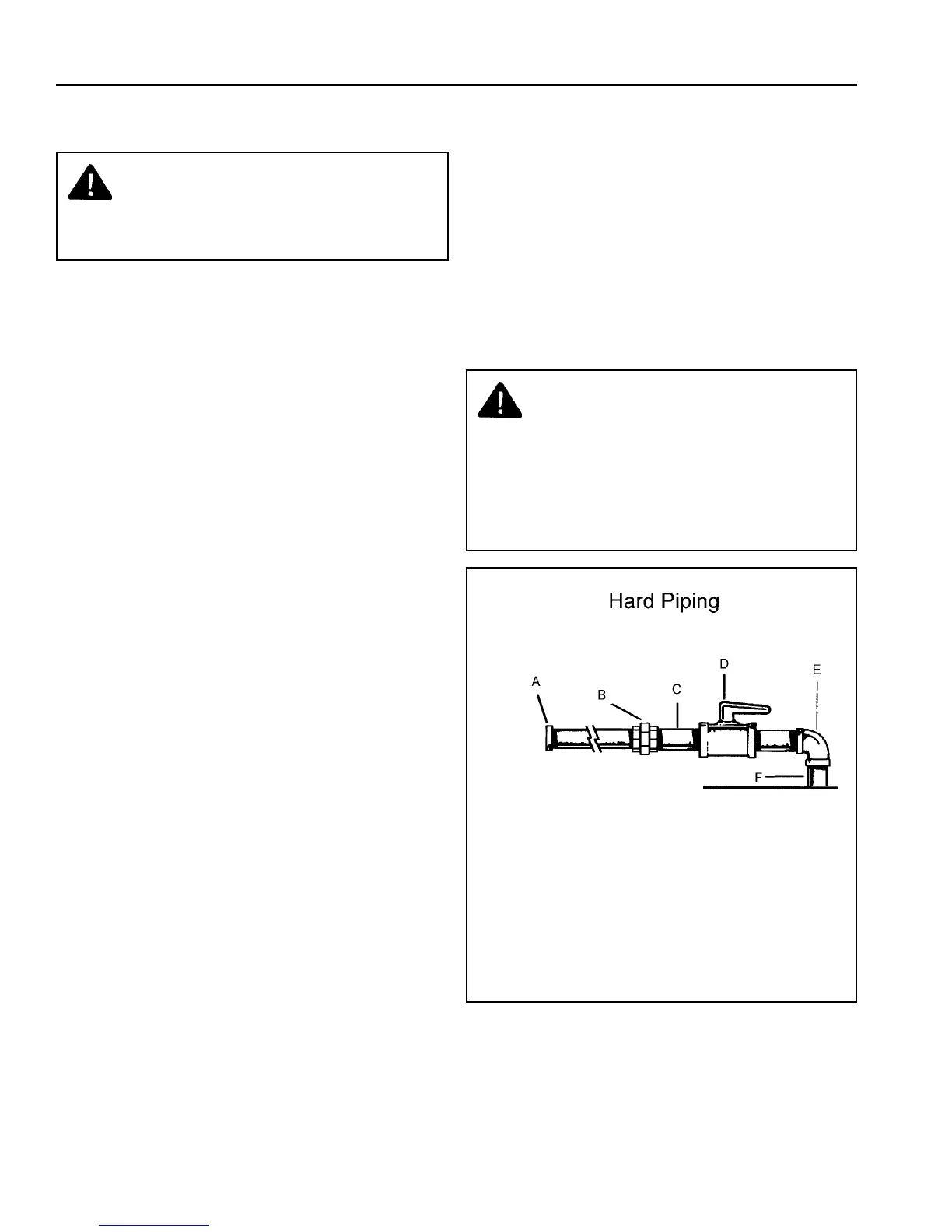 Hard Piping

A
B
C
D
E
F